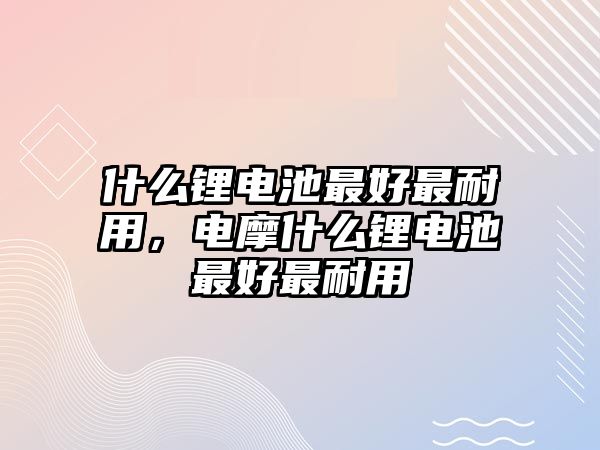 什么锂电池最好最耐用，电摩什么锂电池最好最耐用